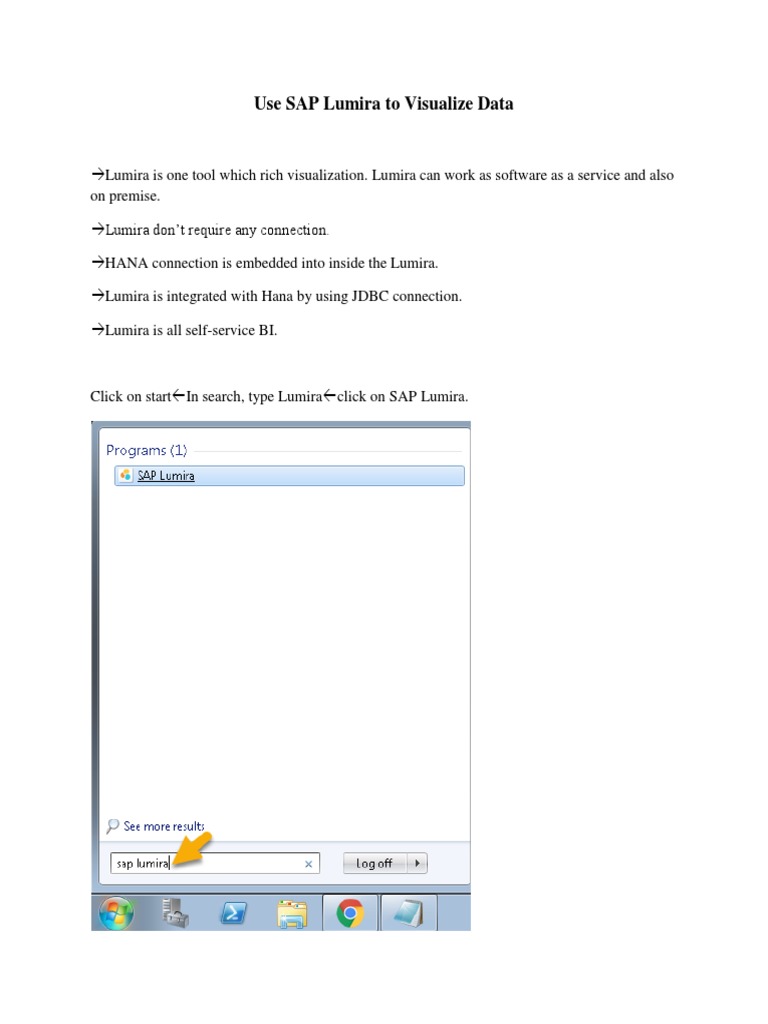 Use SAP Lumira to Visualize Data

→Lumira is one tool which rich visualization. Lumira can work as software as a service and also on premise.

→Lumira don't require any connection.

→HANA connection is embedded into inside the Lumira.

→Lumira is integrated with Hana by using JDBC connection.

→Lumira is all self-service BI.

Click on start←In search, type Lumira←click on SAP Lumira.

Programs (1)

SAP Lumira

See more results

sap lumira

Log off